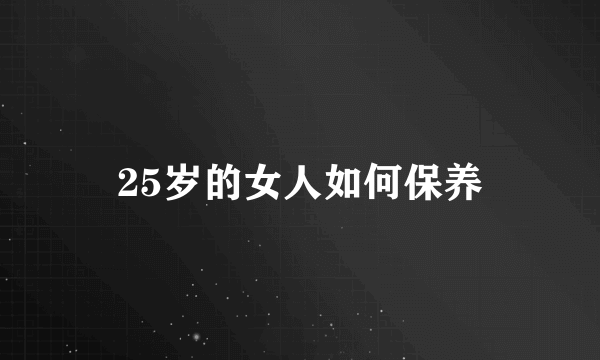 25岁的女人如何保养